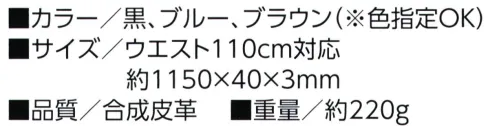 ■カラー／黒、ブルー、ブラウン（※色指定OK）
■サイズ／ウエスト110cm対応
約1150×40×3mm
■品質／合成皮革　■重量／約220g